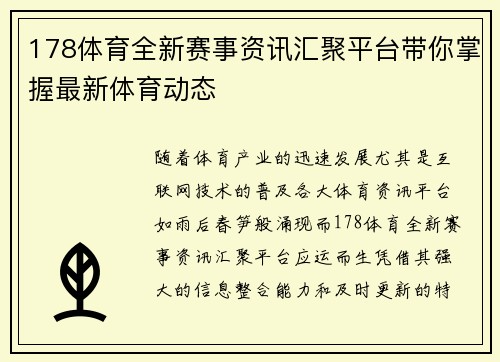 178体育全新赛事资讯汇聚平台带你掌握最新体育动态

随着体育产业的迅速发展尤其是互联网技术的普及各大体育资讯平台如雨后春笋般涌现而178体育全新赛事资讯汇聚平台应运而生凭借其强大的信息整合能力和及时更新的特